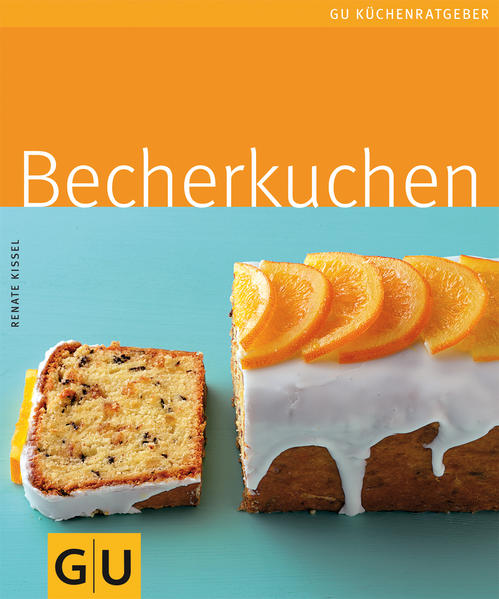 GU KÜCHENRATGEBER

Becherkuchen

RENATE KISSEL

GU